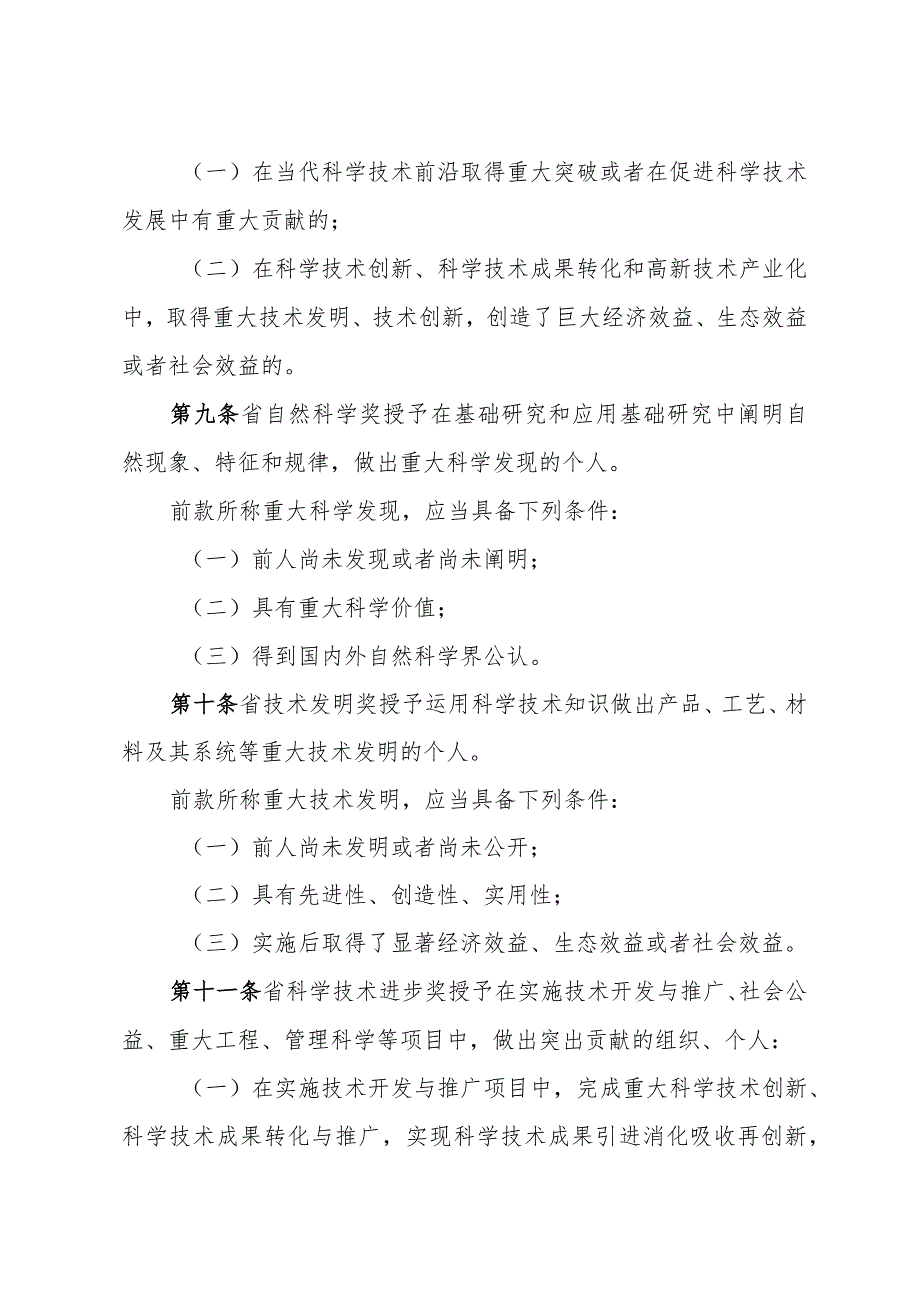 （一）在当代科学技术前沿取得重大突破或者在促进科学技术发展中有重大贡献的；

（二）在科学技术创新、科学技术成果转化和高新技术产业化中，取得重大技术发明、技术创新，创造了巨大经济效益、生态效益或者社会效益的。

第九条省自然科学奖授予在基础研究和应用基础研究中阐明自然现象、特征和规律，做出重大科学发现的个人。

前款所称重大科学发现，应当具备下列条件：

（一）前人尚未发现或者尚未阐明；

（二）具有重大科学价值；

（三）得到国内外自然科学界公认。

第十条省技术发明奖授予运用科学技术知识做出产品、工艺、材料及其系统等重大技术发明的个人。

前款所称重大技术发明，应当具备下列条件：

（一）前人尚未发明或者尚未公开；

（二）具有先进性、创造性、实用性；

（三）实施后取得了显著经济效益、生态效益或者社会效益。

第十一条省科学技术进步奖授予在实施技术开发与推广、社会公益、重大工程、管理科学等项目中，做出突出贡献的组织、个人：

（一）在实施技术开发与推广项目中，完成重大科学技术创新、科学技术成果转化与推广，实现科学技术成果引进消化吸收再创新，